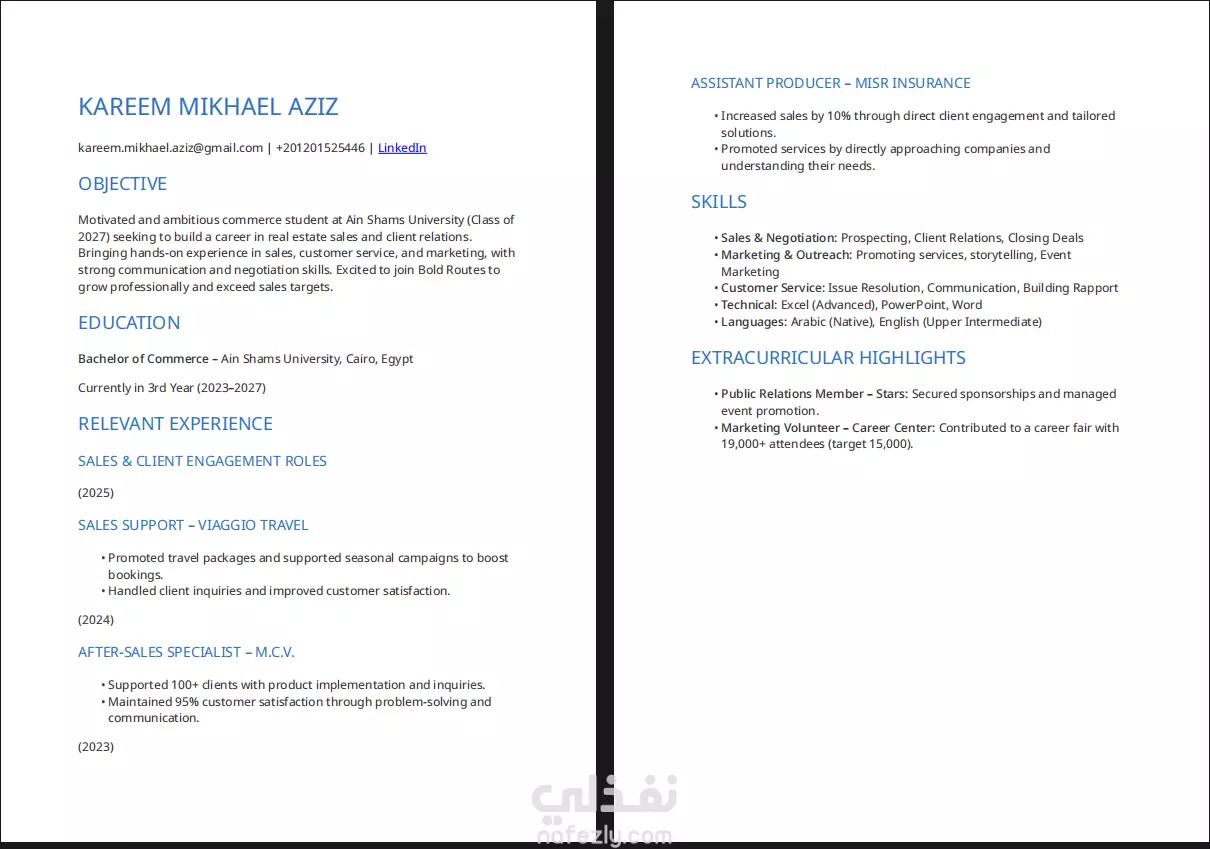 KAREEM MIKHAEL AZIZ

kareem.mikhael.aziz@gmail.com | +201201525446 | LinkedIn

OBJECTIVE

Motivated and ambitious commerce student at Ain Shams University (Class of 2027) seeking to build a career in real estate sales and client relations. Bringing hands-on experience in sales, customer service, and marketing, with strong communication and negotiation skills. Excited to join Bold Routes to grow professionally and exceed sales targets.

EDUCATION

Bachelor of Commerce – Ain Shams University, Cairo, Egypt

Currently in 3rd Year (2023–2027)

RELEVANT EXPERIENCE

SALES & CLIENT ENGAGEMENT ROLES

(2025)

SALES SUPPORT – VIAGGIO TRAVEL

• Promoted travel packages and supported seasonal campaigns to boost bookings.
• Handled client inquiries and improved customer satisfaction.

(2024)

AFTER-SALES SPECIALIST – M.C.V.

• Supported 100+ clients with product implementation and inquiries.
• Maintained 95% customer satisfaction through problem-solving and communication.

(2023)

ASSISTANT PRODUCER – MISR INSURANCE

• Increased sales by 10% through direct client engagement and tailored solutions.
• Promoted services by directly approaching companies and understanding their needs.

SKILLS

• Sales & Negotiation: Prospecting, Client Relations, Closing Deals
• Marketing & Outreach: Promoting services, storytelling, Event Marketing
• Customer Service: Issue Resolution, Communication, Building Rapport
• Technical: Excel (Advanced), PowerPoint, Word
• Languages: Arabic (Native), English (Upper Intermediate)

EXTRACURRICULAR HIGHLIGHTS

• Public Relations Member – Stars: Secured sponsorships and managed event promotion.
• Marketing Volunteer – Career Center: Contributed to a career fair with 19,000+ attendees (target 15,000).

نفذلي
nafezly.com